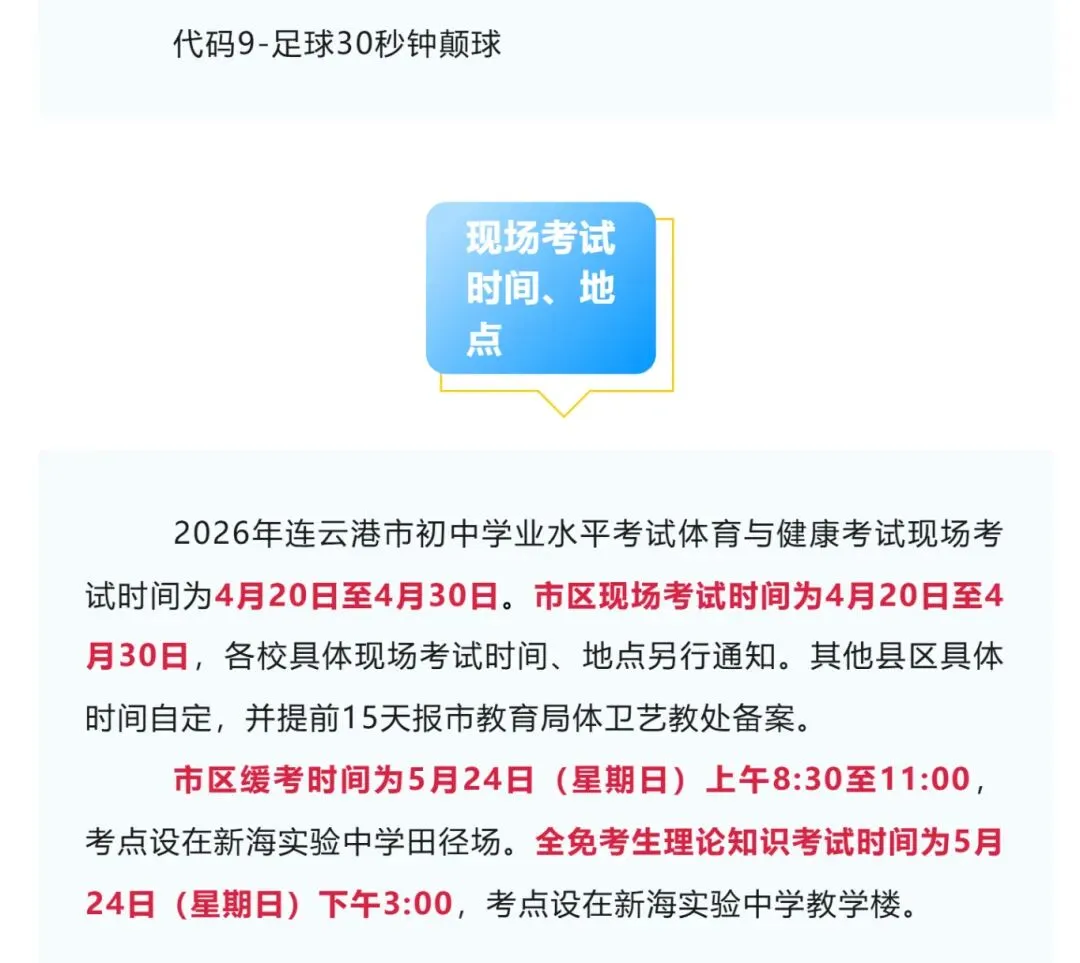 代码9-足球30秒钟颠球

现场考试时间、地点

2026年连云港市初中学业水平考试体育与健康考试现场考试时间为4月20日至4月30日。市区现场考试时间为4月20日至4月30日，各校具体现场考试时间、地点另行通知。其他县区具体时间自定，并提前15天报市教育局体卫艺教处备案。

市区缓考时间为5月24日（星期日）上午8:30至11:00，考点设在新海实验中学田径场。全免考生理论知识考试时间为5月24日（星期日）下午3:00，考点设在新海实验中学教学楼。